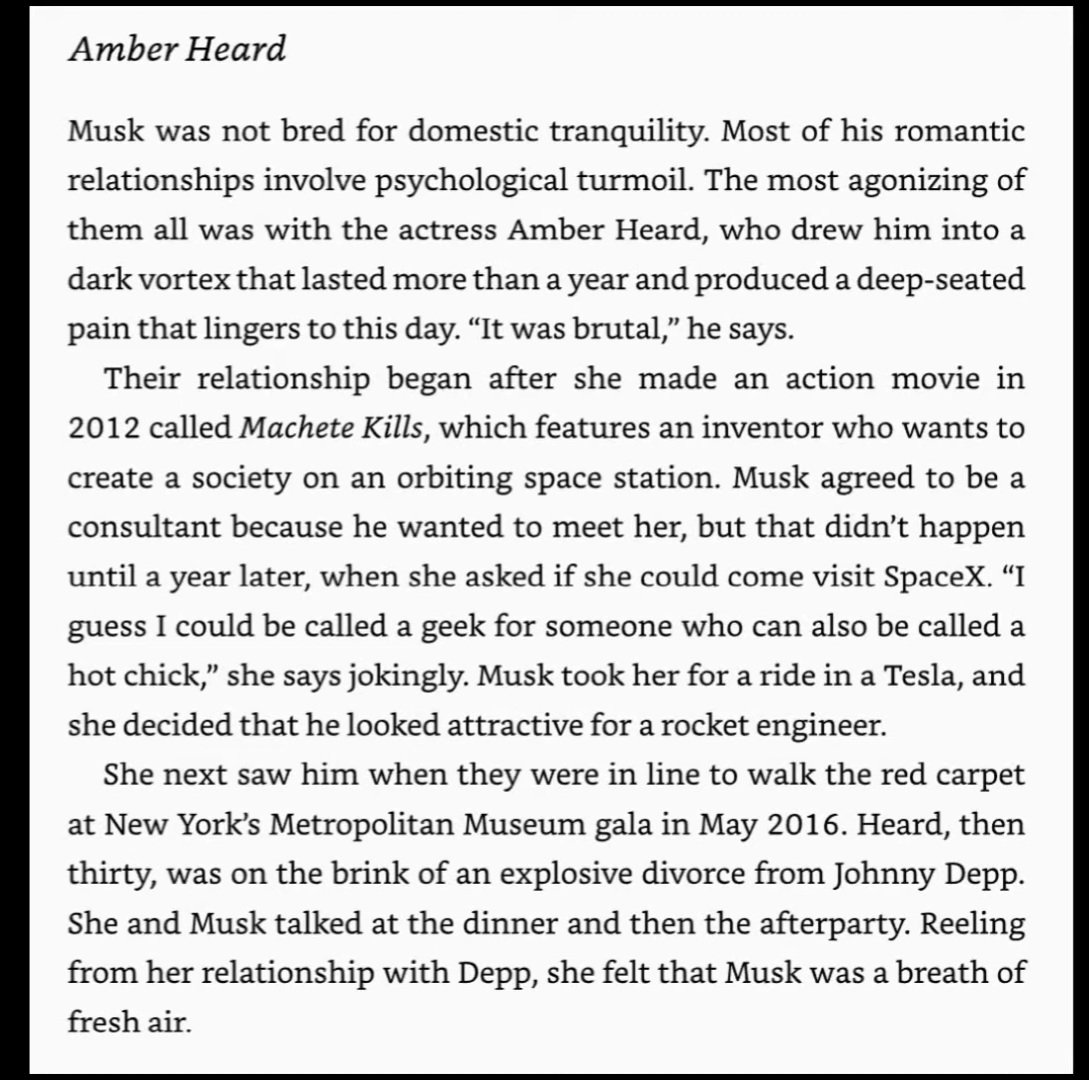 Amber Heard

Musk was not bred for domestic tranquility. Most of his romantic relationships involve psychological turmoil. The most agonizing of them all was with the actress Amber Heard, who drew him into a dark vortex that lasted more than a year and produced a deep-seated pain that lingers to this day. “It was brutal,” he says.

Their relationship began after she made an action movie in 2012 called Machete Kills, which features an inventor who wants to create a society on an orbiting space station. Musk agreed to be a consultant because he wanted to meet her, but that didn’t happen until a year later, when she asked if she could come visit SpaceX. “I guess I could be called a geek for someone who can also be called a hot chick,” she says jokingly. Musk took her for a ride in a Tesla, and she decided that he looked attractive for a rocket engineer.

She next saw him when they were in line to walk the red carpet at New York’s Metropolitan Museum gala in May 2016. Heard, then thirty, was on the brink of an explosive divorce from Johnny Depp. She and Musk talked at the dinner and then the afterparty. Reeling from her relationship with Depp, she felt that Musk was a breath of fresh air.